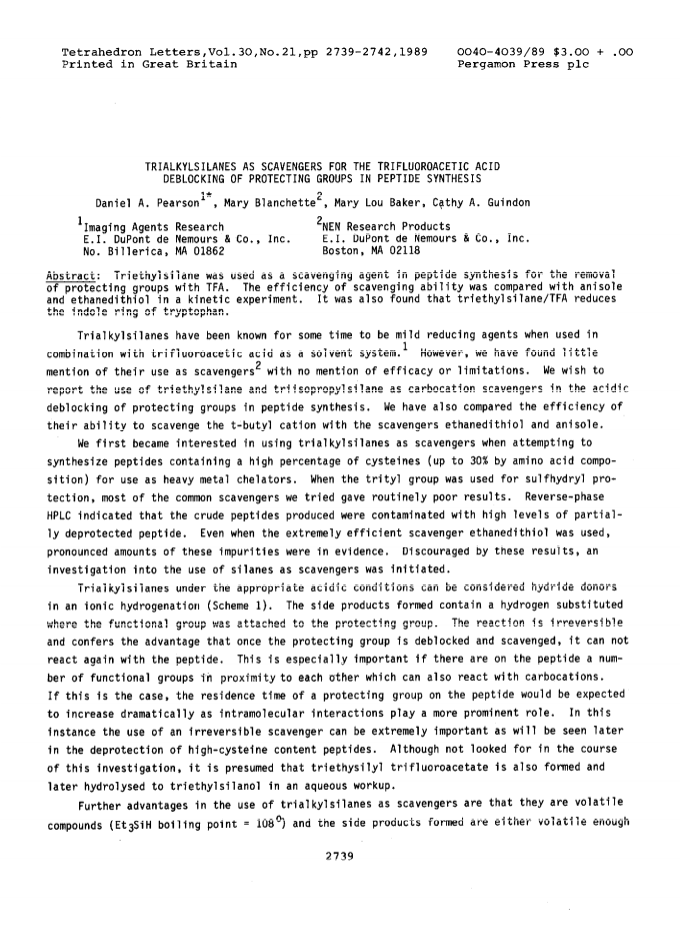 Tetrahedron Letters,Vol.30,No.21,pp 2739-2742,1989
Printed in Great Britain

0040-4039/89 $3.00 + .00
Pergamon Press plc

TRIALKYLSILANES AS SCAVENGERS FOR THE TRIFLUOROACETIC ACID DEBLOCKING OF PROTECTING GROUPS IN PEPTIDE SYNTHESIS

Daniel A. Pearson$^{1*}$, Mary Blanchette$^{2}$, Mary Lou Baker, Cathy A. Guindon

$^{1}$Imaging Agents Research
E.I. DuPont de Nemours & Co., Inc.
No. Billerica, MA 01862

$^{2}$NEN Research Products
E.I. DuPont de Nemours & Co., Inc.
Boston, MA 02118

Abstract: Triethylsilane was used as a scavenging agent in peptide synthesis for the removal of protecting groups with TFA. The efficiency of scavenging ability was compared with anisole and ethanedithiol in a kinetic experiment. It was also found that triethylsilane/TFA reduces the indole ring of tryptophan.

Trialkylsilanes have been known for some time to be mild reducing agents when used in combination with trifluoroacetic acid as a solvent system.$^{1}$ However, we have found little mention of their use as scavengers$^{2}$ with no mention of efficacy or limitations. We wish to report the use of triethylsilane and triisopropylsilane as carbocation scavengers in the acidic deblocking of protecting groups in peptide synthesis. We have also compared the efficiency of their ability to scavenge the t-butyl cation with the scavengers ethanedithiol and anisole.

We first became interested in using trialkylsilanes as scavengers when attempting to synthesize peptides containing a high percentage of cysteines (up to 30% by amino acid composition) for use as heavy metal chelators. When the trityl group was used for sulfhydryl protection, most of the common scavengers we tried gave routinely poor results. Reverse-phase HPLC indicated that the crude peptides produced were contaminated with high levels of partially deprotected peptide. Even when the extremely efficient scavenger ethanedithiol was used, pronounced amounts of these impurities were in evidence. Discouraged by these results, an investigation into the use of silanes as scavengers was initiated.

Trialkylsilanes under the appropriate acidic conditions can be considered hydride donors in an ionic hydrogenation (Scheme 1). The side products formed contain a hydrogen substituted where the functional group was attached to the protecting group. The reaction is irreversible and confers the advantage that once the protecting group is deblocked and scavenged, it can not react again with the peptide. This is especially important if there are on the peptide a number of functional groups in proximity to each other which can also react with carbocations. If this is the case, the residence time of a protecting group on the peptide would be expected to increase dramatically as intramolecular interactions play a more prominent role. In this instance the use of an irreversible scavenger can be extremely important as will be seen later in the deprotection of high-cysteine content peptides. Although not looked for in the course of this investigation, it is presumed that triethysilyl trifluoroacetate is also formed and later hydrolysed to triethylsilanol in an aqueous workup.

Further advantages in the use of trialkylsilanes as scavengers are that they are volatile compounds ($Et_3SiH$ boiling point = $108^{o}$) and the side products formed are either volatile enough

2739